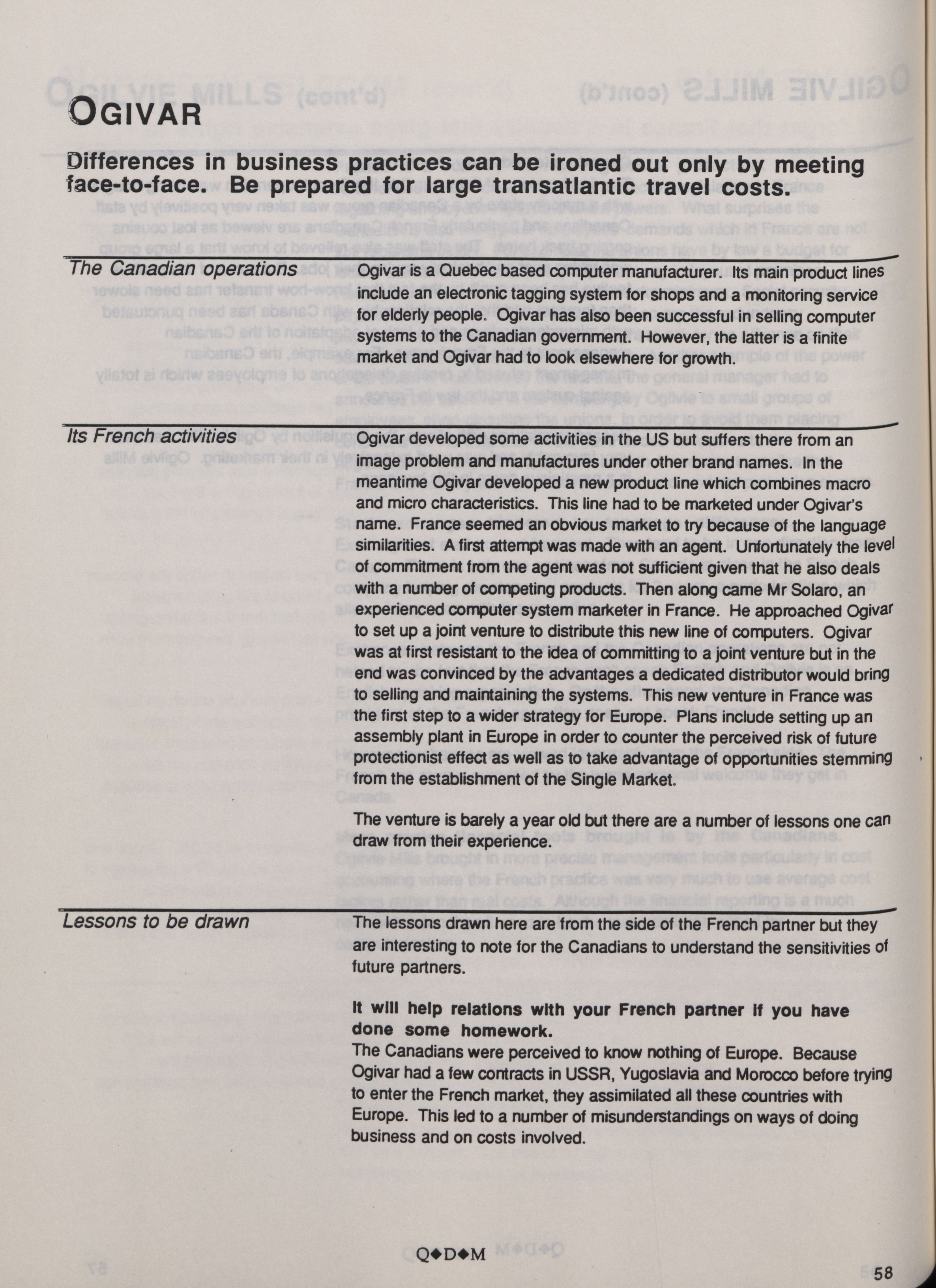 OGIVAR

Differences in business practices can be ironed out only by meeting face-to-face. Be prepared for large transatlantic travel costs.

The Canadian operations

Ogivar is a Quebec based computer manufacturer. Its main product lines include an electronic tagging system for shops and a monitoring service for elderly people. Ogivar has also been successful in selling computer systems to the Canadian government. However, the latter is a finite market and Ogivar had to look elsewhere for growth.

Its French activities

Ogivar developed some activities in the US but suffers there from an image problem and manufactures under other brand names. In the meantime Ogivar developed a new product line which combines macro and micro characteristics. This line had to be marketed under Ogivar's name. France seemed an obvious market to try because of the language similarities. A first attempt was made with an agent. Unfortunately the level of commitment from the agent was not sufficient given that he also deals with a number of competing products. Then along came Mr Solaro, an experienced computer system marketer in France. He approached Ogivar to set up a joint venture to distribute this new line of computers. Ogivar was at first resistant to the idea of committing to a joint venture but in the end was convinced by the advantages a dedicated distributor would bring to selling and maintaining the systems. This new venture in France was the first step to a wider strategy for Europe. Plans include setting up an assembly plant in Europe in order to counter the perceived risk of future protectionist effect as well as to take advantage of opportunities stemming from the establishment of the Single Market.

The venture is barely a year old but there are a number of lessons one can draw from their experience.

Lessons to be drawn

The lessons drawn here are from the side of the French partner but they are interesting to note for the Canadians to understand the sensitivities of future partners.

It will help relations with your French partner if you have done some homework.
The Canadians were perceived to know nothing of Europe. Because Ogivar had a few contracts in USSR, Yugoslavia and Morocco before trying to enter the French market, they assimilated all these countries with Europe. This led to a number of misunderstandings on ways of doing business and on costs involved.

Q◆D◆M

58